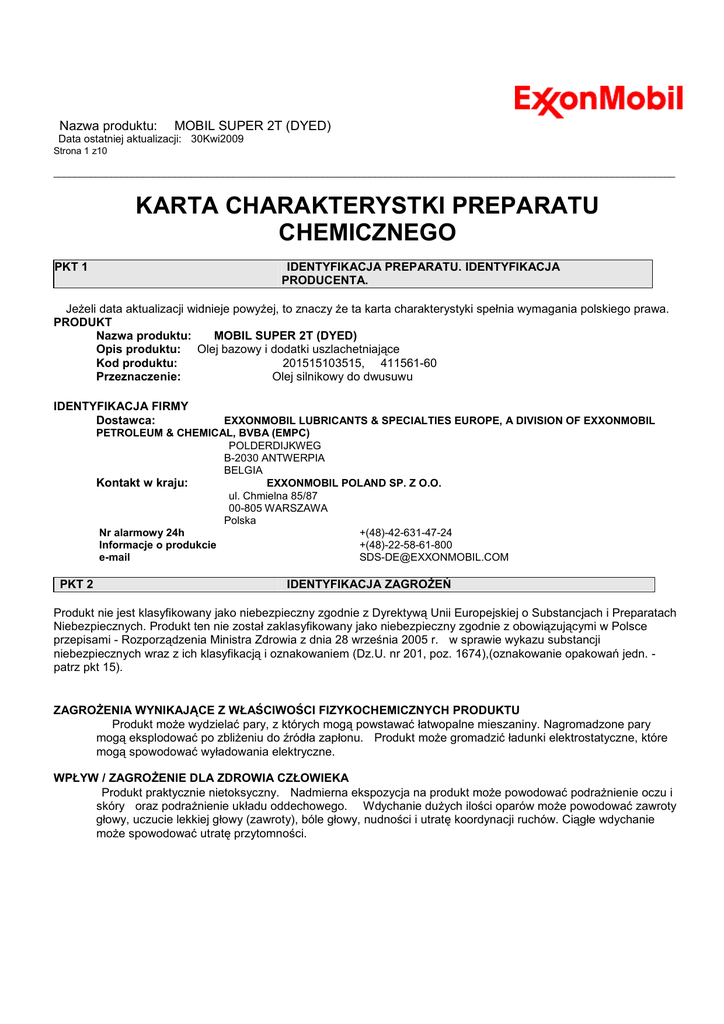 ExxonMobil

Nazwa produktu: MOBIL SUPER 2T (DYED)
Data ostatniej aktualizacji: 30Kwi2009
Strona 1 z10

KARTA CHARAKTERYSTKI PREPARATU CHEMICZNEGO

PKT 1 IDENTYFIKACJA PREPARATU. IDENTYFIKACJA PRODUCENTA.

Jeżeli data aktualizacji widnieje powyżej, to znaczy że ta karta charakterystyki spełnia wymagania polskiego prawa.
PRODUKT
Nazwa produktu: MOBIL SUPER 2T (DYED)
Opis produktu: Olej bazowy i dodatki uszlachetniające
Kod produktu: 201515103515, 411561-60
Przeznaczenie: Olej silnikowy do dwusuwu

IDENTYFIKACJA FIRMY
Dostawca: EXXONMOBIL LUBRICANTS & SPECIALTIES EUROPE, A DIVISION OF EXXONMOBIL PETROLEUM & CHEMICAL, BVBA (EMPC)
POLDERDIJKWEG
B-2030 ANTWERPIA
BELGIA
Kontakt w kraju: EXXONMOBIL POLAND SP. Z O.O.
ul. Chmielna 85/87
00-805 WARSZAWA
Polska
Nr alarmowy 24h +(48)-42-631-47-24
Informacje o produkcie +(48)-22-58-61-800
e-mail SDS-DE@EXXONMOBIL.COM

PKT 2 IDENTYFIKACJA ZAGROŻEŃ

Produkt nie jest klasyfikowany jako niebezpieczny zgodnie z Dyrektywą Unii Europejskiej o Substancjach i Preparatach Niebezpiecznych. Produkt ten nie został zaklasyfikowany jako niebezpieczny zgodnie z obowiązującymi w Polsce przepisami - Rozporządzenia Ministra Zdrowia z dnia 28 września 2005 r. w sprawie wykazu substancji niebezpiecznych wraz z ich klasyfikacją i oznakowaniem (Dz.U. nr 201, poz. 1674),(oznakowanie opakowań jedn. - patrz pkt 15).

ZAGROŻENIA WYNIKAJĄCE Z WŁAŚCIWOŚCI FIZYKOCHEMICZNYCH PRODUKTU
Produkt może wydzielać pary, z których mogą powstawać łatwopalne mieszaniny. Nagromadzone pary mogą eksplodować po zbliżeniu do źródła zapłonu. Produkt może gromadzić ładunki elektrostatyczne, które mogą spowodować wyładowania elektryczne.

WPŁYW / ZAGROŻENIE DLA ZDROWIA CZŁOWIEKA
Produkt praktycznie nietoksyczny. Nadmierna ekspozycja na produkt może powodować podrażnienie oczu i skóry oraz podrażnienie układu oddechowego. Wdychanie dużych ilości oparów może powodować zawroty głowy, uczucie lekkiej głowy (zawroty), bóle głowy, nudności i utratę koordynacji ruchów. Ciągłe wdychanie może spowodować utratę przytomności.